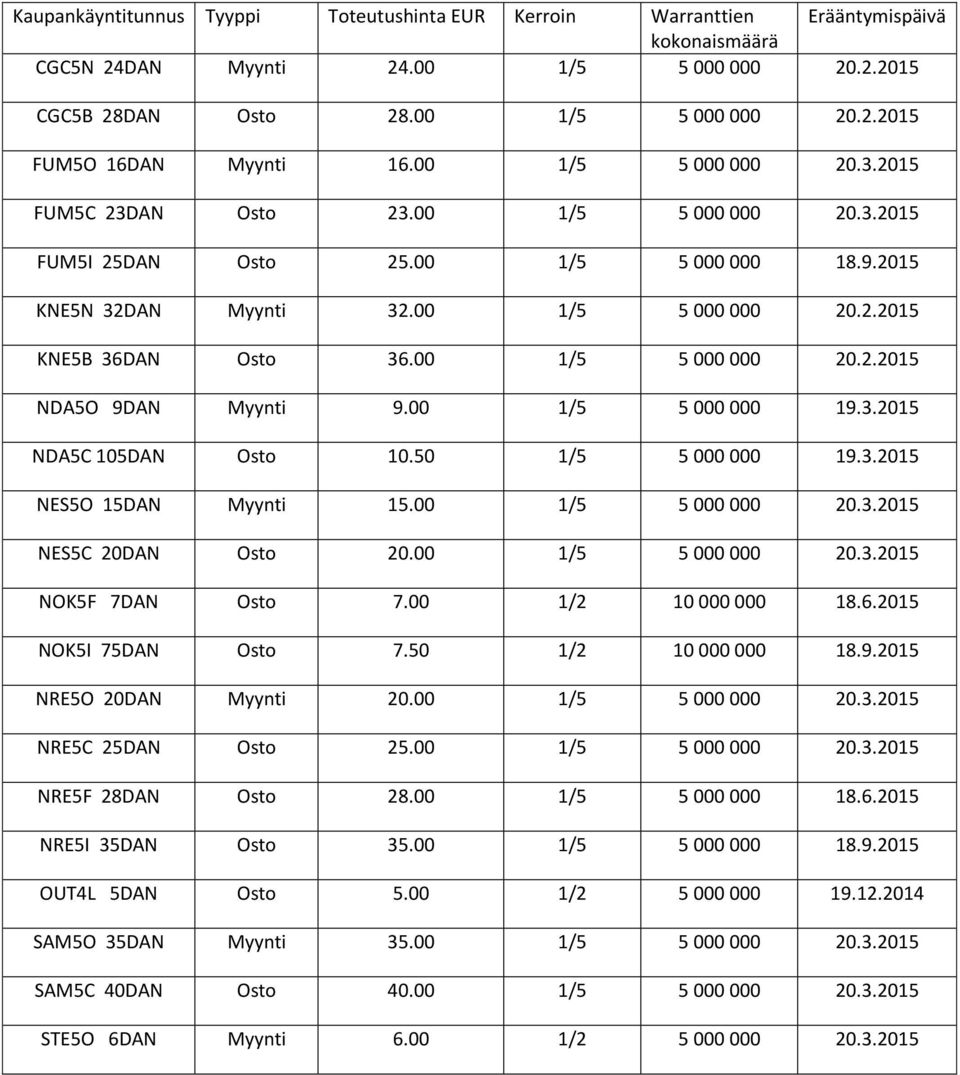 | Kaupankäyntitunnus | Tyyppi | Toteutushinta EUR | Kerroin | Warranttien kokonaismäärä | Erääntymispäivä |
|---|---|---|---|---|---|
| CGC5N 24DAN | Myynti | 24.00 | 1/5 | 5 000 000 | 20.2.2015 |
| CGC5B 28DAN | Osto | 28.00 | 1/5 | 5 000 000 | 20.2.2015 |
| FUM5O 16DAN | Myynti | 16.00 | 1/5 | 5 000 000 | 20.3.2015 |
| FUM5C 23DAN | Osto | 23.00 | 1/5 | 5 000 000 | 20.3.2015 |
| FUM5I 25DAN | Osto | 25.00 | 1/5 | 5 000 000 | 18.9.2015 |
| KNE5N 32DAN | Myynti | 32.00 | 1/5 | 5 000 000 | 20.2.2015 |
| KNE5B 36DAN | Osto | 36.00 | 1/5 | 5 000 000 | 20.2.2015 |
| NDA5O 9DAN | Myynti | 9.00 | 1/5 | 5 000 000 | 19.3.2015 |
| NDA5C 105DAN | Osto | 10.50 | 1/5 | 5 000 000 | 19.3.2015 |
| NES5O 15DAN | Myynti | 15.00 | 1/5 | 5 000 000 | 20.3.2015 |
| NES5C 20DAN | Osto | 20.00 | 1/5 | 5 000 000 | 20.3.2015 |
| NOK5F 7DAN | Osto | 7.00 | 1/2 | 10 000 000 | 18.6.2015 |
| NOK5I 75DAN | Osto | 7.50 | 1/2 | 10 000 000 | 18.9.2015 |
| NRE5O 20DAN | Myynti | 20.00 | 1/5 | 5 000 000 | 20.3.2015 |
| NRE5C 25DAN | Osto | 25.00 | 1/5 | 5 000 000 | 20.3.2015 |
| NRE5F 28DAN | Osto | 28.00 | 1/5 | 5 000 000 | 18.6.2015 |
| NRE5I 35DAN | Osto | 35.00 | 1/5 | 5 000 000 | 18.9.2015 |
| OUT4L 5DAN | Osto | 5.00 | 1/2 | 5 000 000 | 19.12.2014 |
| SAM5O 35DAN | Myynti | 35.00 | 1/5 | 5 000 000 | 20.3.2015 |
| SAM5C 40DAN | Osto | 40.00 | 1/5 | 5 000 000 | 20.3.2015 |
| STE5O 6DAN | Myynti | 6.00 | 1/2 | 5 000 000 | 20.3.2015 |